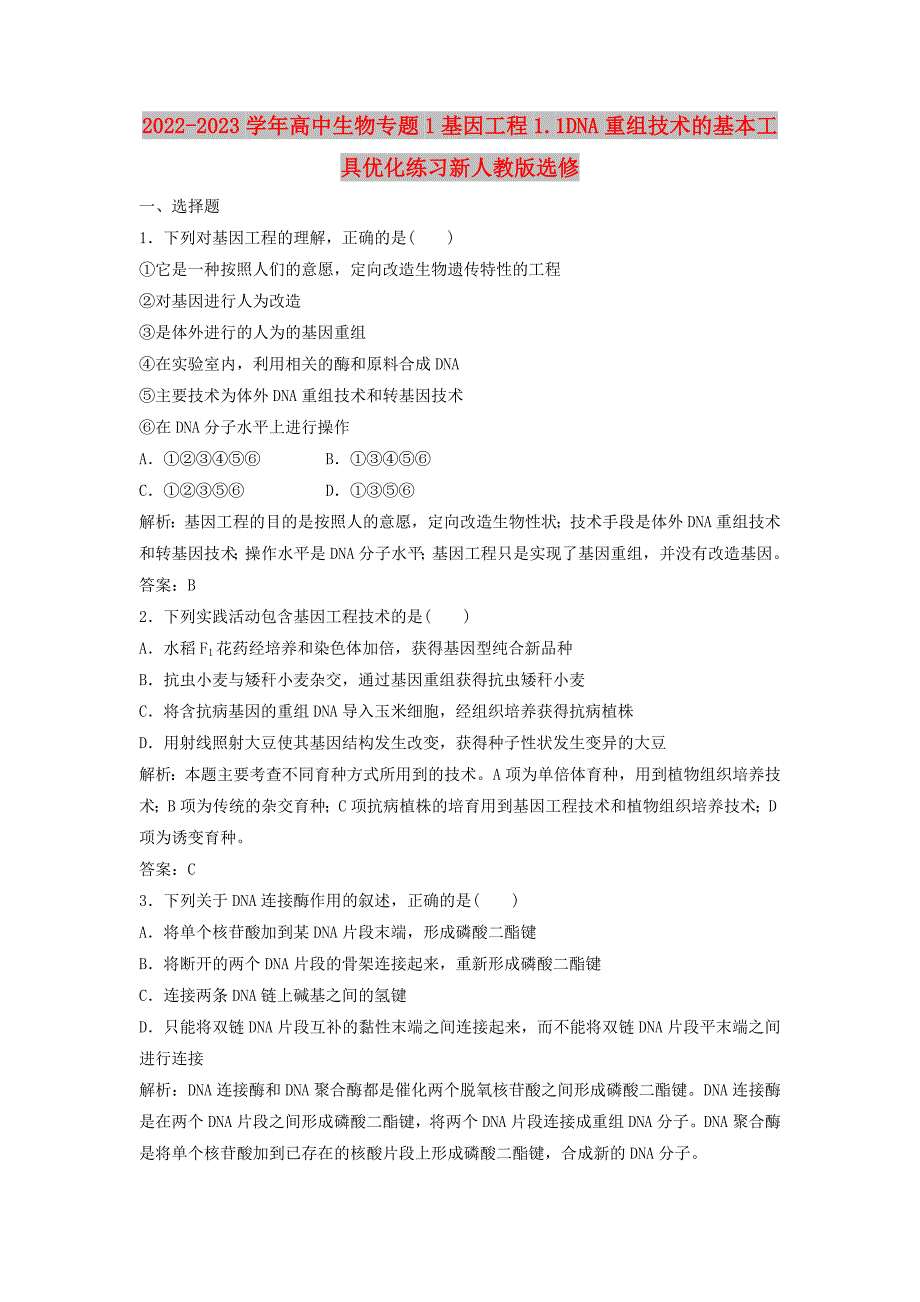 2022-2023学年高中生物专题1基因工程1.1DNA重组技术的基本工具优化练习新人教版选修

一、选择题

1．下列对基因工程的理解，正确的是(　　)

①它是一种按照人们的意愿，定向改造生物遗传特性的工程

②对基因进行人为改造

③是体外进行的人为的基因重组

④在实验室内，利用相关的酶和原料合成DNA

⑤主要技术为体外DNA重组技术和转基因技术

⑥在DNA分子水平上进行操作

A．①②③④⑤⑥　　B．①③④⑤⑥

C．①②③⑤⑥　　D．①③⑤⑥

解析：基因工程的目的是按照人的意愿，定向改造生物性状；技术手段是体外DNA重组技术和转基因技术；操作水平是DNA分子水平；基因工程只是实现了基因重组，并没有改造基因。

答案：B

2．下列实践活动包含基因工程技术的是(　　)

A．水稻$F_1$花药经培养和染色体加倍，获得基因型纯合新品种

B．抗虫小麦与矮秆小麦杂交，通过基因重组获得抗虫矮秆小麦

C．将含抗病基因的重组DNA导入玉米细胞，经组织培养获得抗病植株

D．用射线照射大豆使其基因结构发生改变，获得种子性状发生变异的大豆

解析：本题主要考查不同育种方式所用到的技术。A项为单倍体育种，用到植物组织培养技术；B项为传统的杂交育种；C项抗病植株的培育用到基因工程技术和植物组织培养技术；D项为诱变育种。

答案：C

3．下列关于DNA连接酶作用的叙述，正确的是(　　)

A．将单个核苷酸加到某DNA片段末端，形成磷酸二酯键

B．将断开的两个DNA片段的骨架连接起来，重新形成磷酸二酯键

C．连接两条DNA链上碱基之间的氢键

D．只能将双链DNA片段互补的黏性末端之间连接起来，而不能将双链DNA片段平末端之间进行连接

解析：DNA连接酶和DNA聚合酶都是催化两个脱氧核苷酸之间形成磷酸二酯键。DNA连接酶是在两个DNA片段之间形成磷酸二酯键，将两个DNA片段连接成重组DNA分子。DNA聚合酶是将单个核苷酸加到已存在的核酸片段上形成磷酸二酯键，合成新的DNA分子。